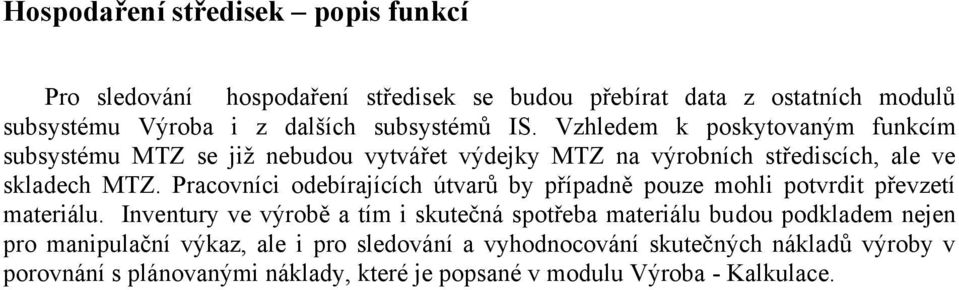 Hospodaření středisek – popis funkcí

Pro sledování hospodaření středisek se budou přebírat data z ostatních modulů subsystému Výroba i z dalších subsystémů IS. Vzhledem k poskytovaným funkcím subsystému MTZ se již nebudou vytvářet výdejky MTZ na výrobních střediscích, ale ve skladech MTZ. Pracovníci odebírajících útvarů by případně pouze mohli potvrdit převzetí materiálu. Inventury ve výrobě a tím i skutečná spotřeba materiálu budou podkladem nejen pro manipulační výkaz, ale i pro sledování a vyhodnocování skutečných nákladů výroby v porovnání s plánovanými náklady, které je popsané v modulu Výroba - Kalkulace.